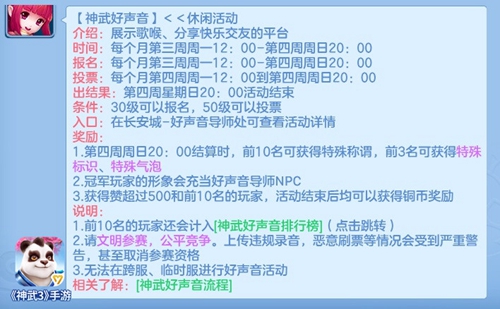 【神武好声音】<<休闲活动
介绍：展示歌喉、分享快乐交友的平台
时间：每个月第三周周一12：00-第四周周日20：00
报名：每个月第三周周一12：00-第四周周日20：00
投票：每个月第四周周一12：00到第四周周日20：00
出结果：第四周星期日20：00活动结束
条件：30级可以报名，50级可以投票
入口：在长安城-好声音导师处可查看活动详情
奖励：
1.第四周周日20：00结算时，前10名可获得特殊称谓，前3名可获得特殊标识、特殊气泡
2.冠军玩家的形象会充当好声音导师NPC
3.获得赞超过500和前10名的玩家，活动结束后均可以获得铜币奖励
说明：
1.前10名的玩家还会计入[神武好声音排行榜]（点击跳转）
2.请文明参赛，公平竞争。上传违规录音，恶意刷票等情况会受到严重警告，甚至取消参赛资格
3.无法在跨服、临时服进行好声音活动
相关了解：[神武好声音流程]

《神武3》手游